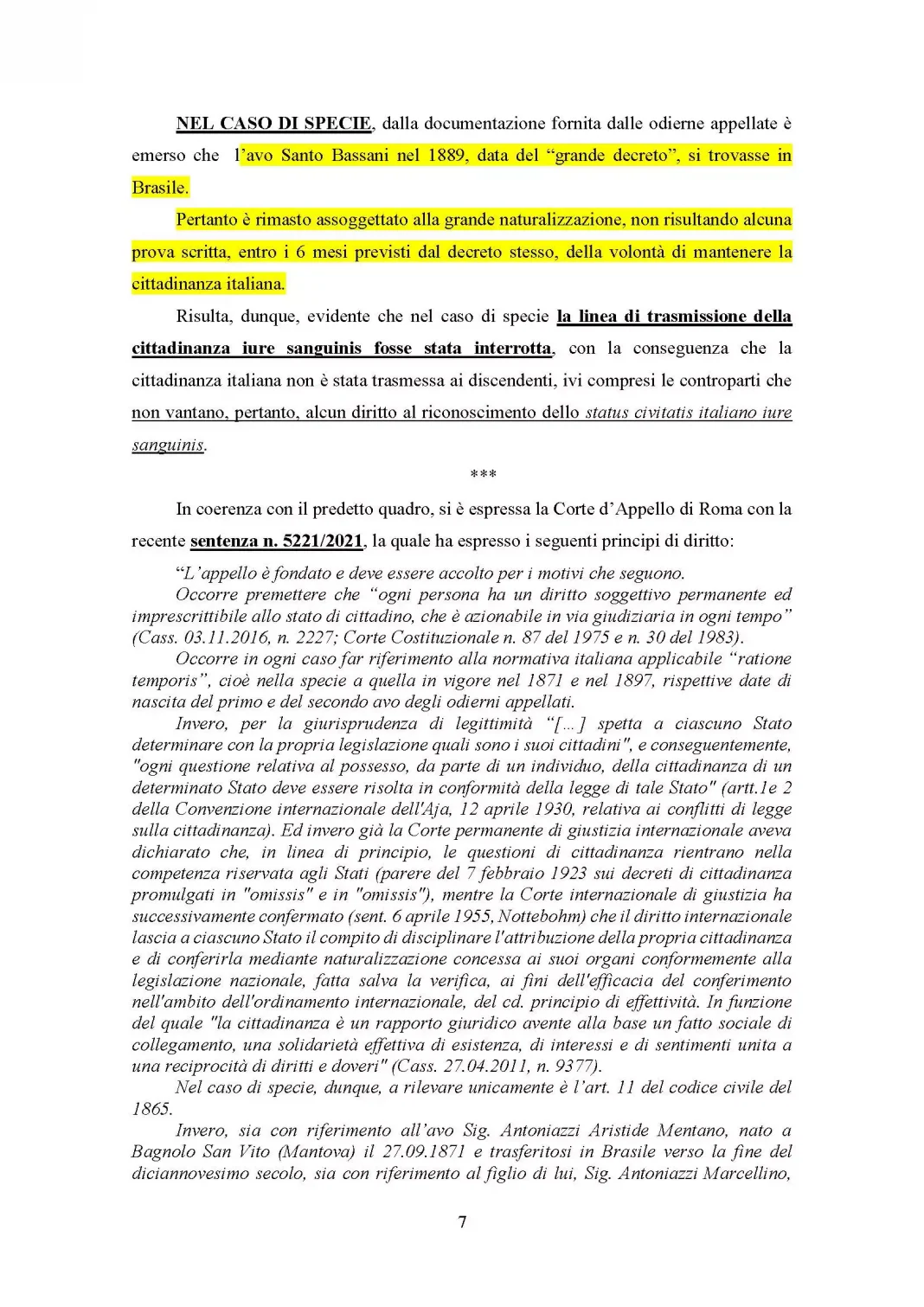 NEL CASO DI SPECIE, dalla documentazione fornita dalle odierne appellate è emerso che l'avo Santo Bassani nel 1889, data del "grande decreto", si trovasse in Brasile.

Pertanto è rimasto assoggettato alla grande naturalizzazione, non risultando alcuna prova scritta, entro i 6 mesi previsti dal decreto stesso, della volontà di mantenere la cittadinanza italiana.

Risulta, dunque, evidente che nel caso di specie la linea di trasmissione della cittadinanza iure sanguinis fosse stata interrotta, con la conseguenza che la cittadinanza italiana non è stata trasmessa ai discendenti, ivi compresi le controparti che non vantano, pertanto, alcun diritto al riconoscimento dello status civitatis italiano iure sanguinis.

***

In coerenza con il predetto quadro, si è espressa la Corte d'Appello di Roma con la recente sentenza n. 5221/2021, la quale ha espresso i seguenti principi di diritto:

"L'appello è fondato e deve essere accolto per i motivi che seguono.

Occorre premettere che "ogni persona ha un diritto soggettivo permanente ed imprescrittibile allo stato di cittadino, che è azionabile in via giudiziaria in ogni tempo" (Cass. 03.11.2016, n. 2227; Corte Costituzionale n. 87 del 1975 e n. 30 del 1983).

Occorre in ogni caso far riferimento alla normativa italiana applicabile "ratione temporis", cioè nella specie a quella in vigore nel 1871 e nel 1897, rispettive date di nascita del primo e del secondo avo degli odierni appellati.

Invero, per la giurisprudenza di legittimità "[...] spetta a ciascuno Stato determinare con la propria legislazione quali sono i suoi cittadini", e conseguentemente, "ogni questione relativa al possesso, da parte di un individuo, della cittadinanza di un determinato Stato deve essere risolta in conformità della legge di tale Stato" (artt.1e 2 della Convenzione internazionale dell'Aja, 12 aprile 1930, relativa ai conflitti di legge sulla cittadinanza). Ed invero già la Corte permanente di giustizia internazionale aveva dichiarato che, in linea di principio, le questioni di cittadinanza rientrano nella competenza riservata agli Stati (parere del 7 febbraio 1923 sui decreti di cittadinanza promulgati in "omissis" e in "omissis"), mentre la Corte internazionale di giustizia ha successivamente confermato (sent. 6 aprile 1955, Nottebohm) che il diritto internazionale lascia a ciascuno Stato il compito di disciplinare l'attribuzione della propria cittadinanza e di conferirla mediante naturalizzazione concessa ai suoi organi conformemente alla legislazione nazionale, fatta salva la verifica, ai fini dell'efficacia del conferimento nell'ambito dell'ordinamento internazionale, del cd. principio di effettività. In funzione del quale "la cittadinanza è un rapporto giuridico avente alla base un fatto sociale di collegamento, una solidarietà effettiva di esistenza, di interessi e di sentimenti unita a una reciprocità di diritti e doveri" (Cass. 27.04.2011, n. 9377).

Nel caso di specie, dunque, a rilevare unicamente è l'art. 11 del codice civile del 1865.

Invero, sia con riferimento all'avo Sig. Antoniazzi Aristide Mentano, nato a Bagnolo San Vito (Mantova) il 27.09.1871 e trasferitosi in Brasile verso la fine del diciannovesimo secolo, sia con riferimento al figlio di lui, Sig. Antoniazzi Marcellino,

7